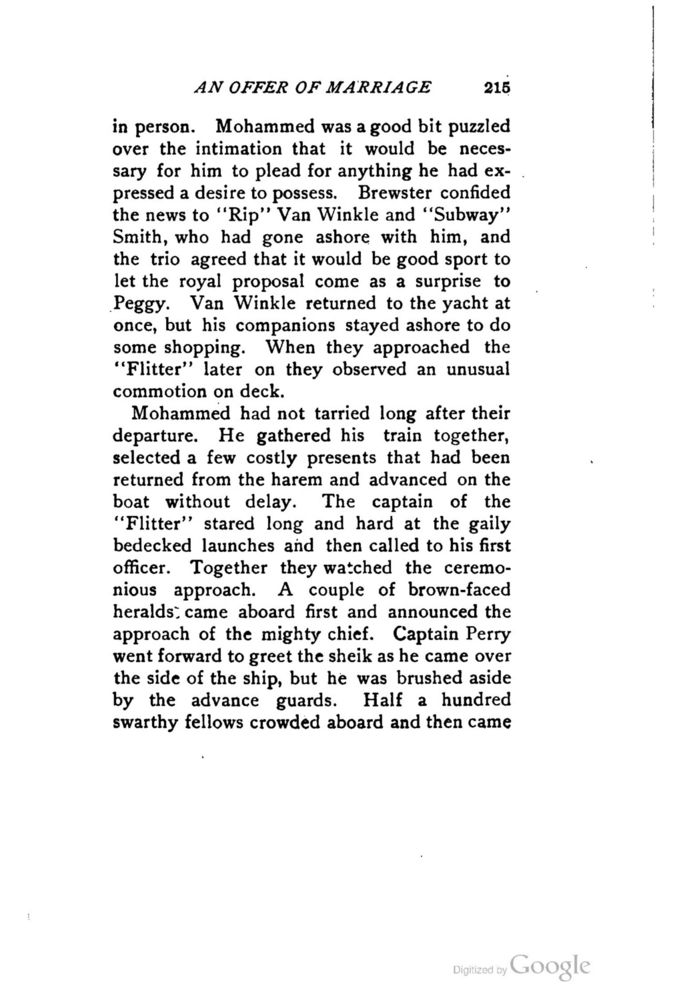 AN OFFER OF MARRIAGE 215

in person. Mohammed was a good bit puzzled over the intimation that it would be necessary for him to plead for anything he had expressed a desire to possess. Brewster confided the news to "Rip" Van Winkle and "Subway" Smith, who had gone ashore with him, and the trio agreed that it would be good sport to let the royal proposal come as a surprise to Peggy. Van Winkle returned to the yacht at once, but his companions stayed ashore to do some shopping. When they approached the "Flitter" later on they observed an unusual commotion on deck.

Mohammed had not tarried long after their departure. He gathered his train together, selected a few costly presents that had been returned from the harem and advanced on the boat without delay. The captain of the "Flitter" stared long and hard at the gaily bedecked launches and then called to his first officer. Together they watched the ceremonious approach. A couple of brown-faced heralds came aboard first and announced the approach of the mighty chief. Captain Perry went forward to greet the sheik as he came over the side of the ship, but he was brushed aside by the advance guards. Half a hundred swarthy fellows crowded aboard and then came

Digitized by Google